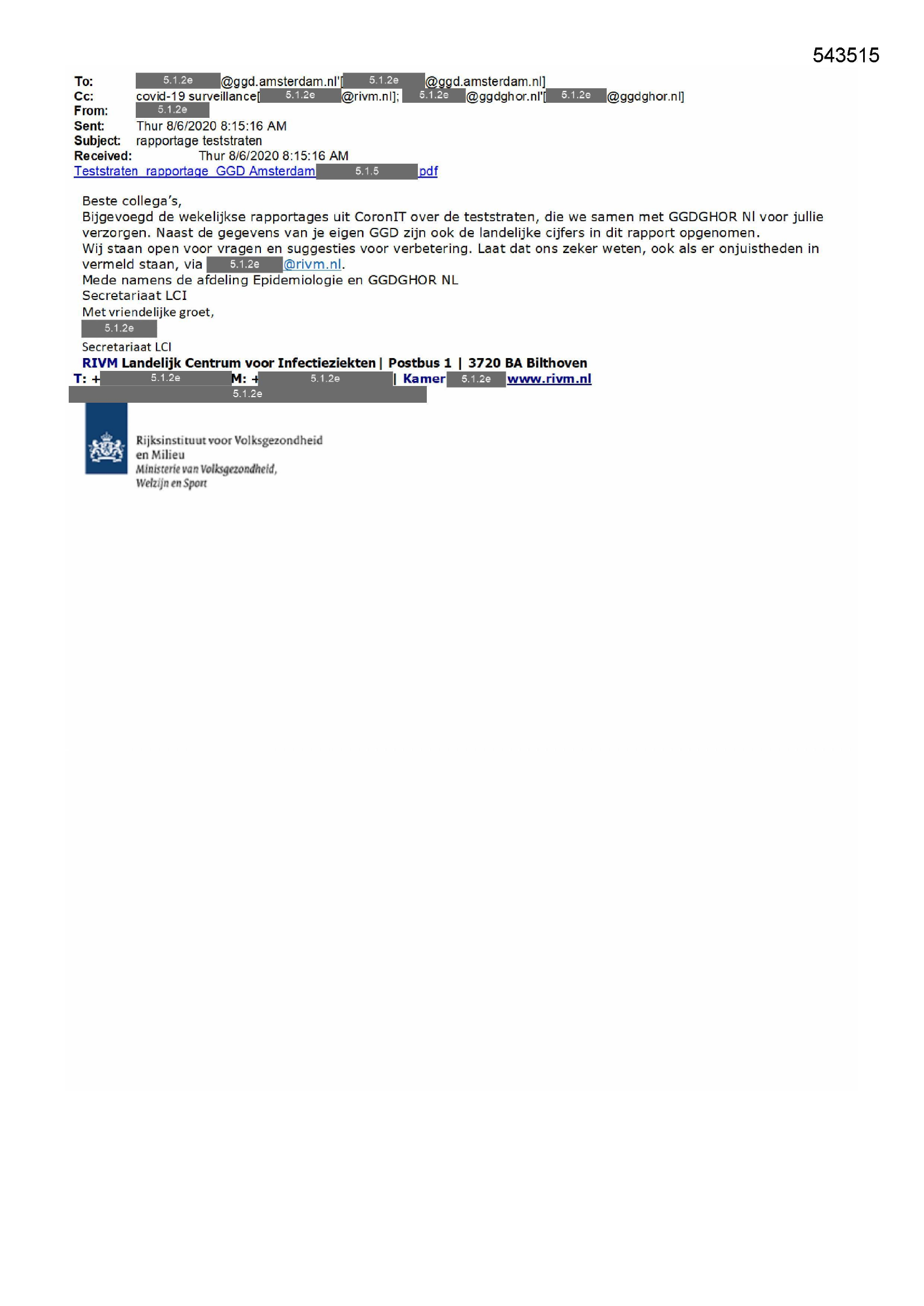 543515

To: 5.1.2e @ggd.amsterdam.nl'[ 5.1.2e @ggd.amsterdam.nl]
Cc: covid-19 surveillance[ 5.1.2e @rivm.nl]; 5.1.2e @ggdghor.nl'[ 5.1.2e @ggdghor.nl]
From: 5.1.2e
Sent: Thur 8/6/2020 8:15:16 AM
Subject: rapportage teststraten
Received: Thur 8/6/2020 8:15:16 AM
Teststraten_rapportage_GGD Amsterdam 5.1.5 pdf

Beste collega's,
Bijgevoegd de wekelijkse rapportages uit CoronIT over de teststraten, die we samen met GGDGHOR Nl voor jullie verzorgen. Naast de gegevens van je eigen GGD zijn ook de landelijke cijfers in dit rapport opgenomen.
Wij staan open voor vragen en suggesties voor verbetering. Laat dat ons zeker weten, ook als er onjuistheden in vermeld staan, via 5.1.2e @rivm.nl.
Mede namens de afdeling Epidemiologie en GGDGHOR NL
Secretariaat LCI
Met vriendelijke groet,
5.1.2e
Secretariaat LCI
RIVM Landelijk Centrum voor Infectieziekten | Postbus 1 | 3720 BA Bilthoven
T: + 5.1.2e M: + 5.1.2e | Kamer 5.1.2e www.rivm.nl
5.1.2e

Rijksinstituut voor Volksgezondheid en Milieu
Ministerie van Volksgezondheid, Welzijn en Sport